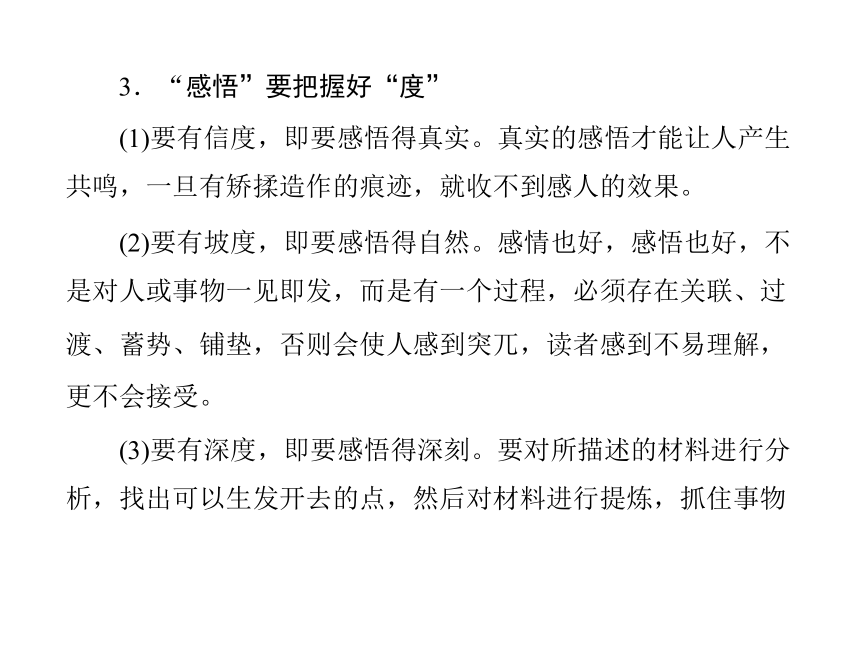 3．“感悟”要把握好“度”

(1)要有信度，即要感悟得真实。真实的感悟才能让人产生共鸣，一旦有矫揉造作的痕迹，就收不到感人的效果。

(2)要有坡度，即要感悟得自然。感情也好，感悟也好，不是对人或事物一见即发，而是有一个过程，必须存在关联、过渡、蓄势、铺垫，否则会使人感到突兀，读者感到不易理解，更不会接受。

(3)要有深度，即要感悟得深刻。要对所描述的材料进行分析，找出可以生发开去的点，然后对材料进行提炼，抓住事物